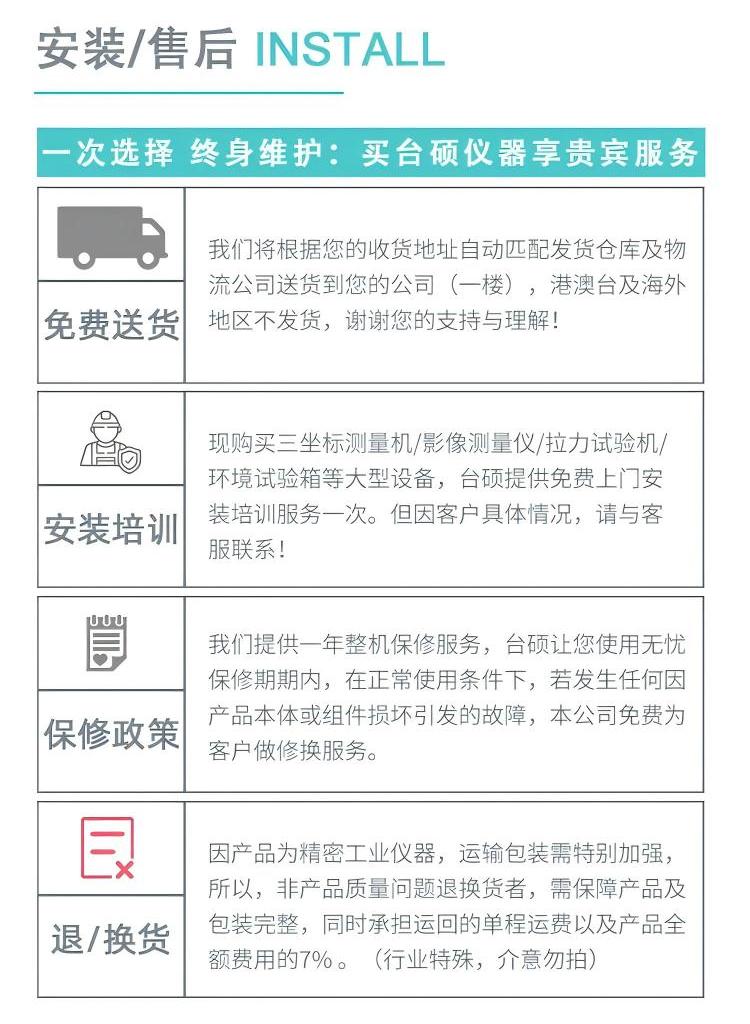 安装/售后 INSTALL

一次选择 终身维护：买台硕仪器享贵宾服务

免费送货

我们将根据您的收货地址自动匹配发货仓库及物流公司送货到您的公司（一楼），港澳台及海外地区不发货，谢谢您的支持与理解！

安装培训

现购买三坐标测量机/影像测量仪/拉力试验机/环境试验箱等大型设备，台硕提供免费上门安装培训服务一次。但因客户具体情况，请与客服联系！

保修政策

我们提供一年整机保修服务，台硕让您使用无忧保修期期内，在正常使用条件下，若发生任何因产品本体或组件损坏引发的故障，本公司免费为客户做修换服务。

退/换货

因产品为精密工业仪器，运输包装需特别加强，所以，非产品质量问题退换货者，需保障产品及包装完整，同时承担运回的单程运费以及产品全额费用的7%。（行业特殊，介意勿拍）